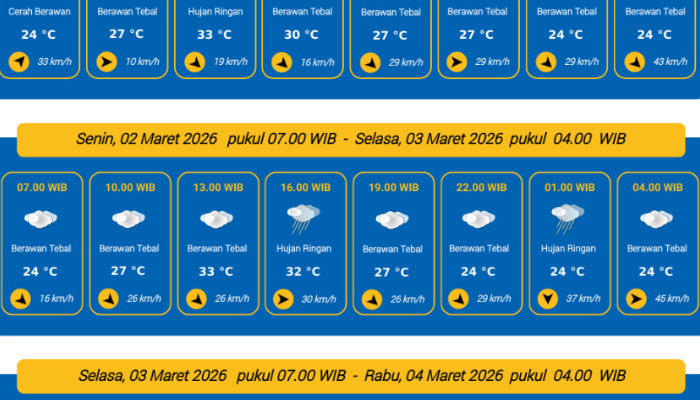 Cerah Berawan
24 °C
33 km/h

Berawan Tebal
27 °C
10 km/h

Hujan Ringan
33 °C
19 km/h

Berawan Tebal
30 °C
16 km/h

Berawan Tebal
27 °C
29 km/h

Berawan Tebal
27 °C
29 km/h

Berawan Tebal
24 °C
29 km/h

Berawan Tebal
24 °C
43 km/h

Senin, 02 Maret 2026 pukul 07.00 WIB - Selasa, 03 Maret 2026 pukul 04.00 WIB

07.00 WIB
Berawan Tebal
24 °C
16 km/h

10.00 WIB
Berawan Tebal
27 °C
26 km/h

13.00 WIB
Berawan Tebal
33 °C
26 km/h

16.00 WIB
Hujan Ringan
32 °C
30 km/h

19.00 WIB
Berawan Tebal
27 °C
26 km/h

22.00 WIB
Berawan Tebal
24 °C
29 km/h

01.00 WIB
Hujan Ringan
24 °C
37 km/h

04.00 WIB
Berawan Tebal
24 °C
45 km/h

Selasa, 03 Maret 2026 pukul 07.00 WIB - Rabu, 04 Maret 2026 pukul 04.00 WIB